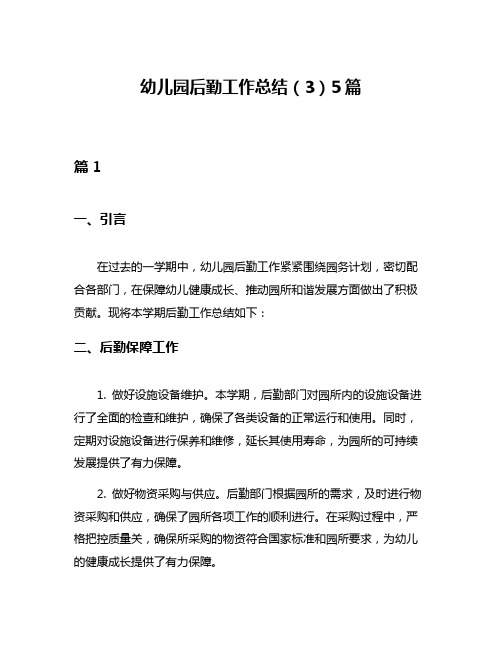 幼儿园后勤工作总结（3）5篇

篇 1

一、引言

在过去的一学期中，幼儿园后勤工作紧紧围绕园务计划，密切配合各部门，在保障幼儿健康成长、推动园所和谐发展方面做出了积极贡献。现将本学期后勤工作总结如下：

二、后勤保障工作

1. 做好设施设备维护。本学期，后勤部门对园所内的设施设备进行了全面的检查和维护，确保了各类设备的正常运行和使用。同时，定期对设施设备进行保养和维修，延长其使用寿命，为园所的可持续发展提供了有力保障。

2. 做好物资采购与供应。后勤部门根据园所的需求，及时进行物资采购和供应，确保了园所各项工作的顺利进行。在采购过程中，严格把控质量关，确保所采购的物资符合国家标准和园所要求，为幼儿的健康成长提供了有力保障。